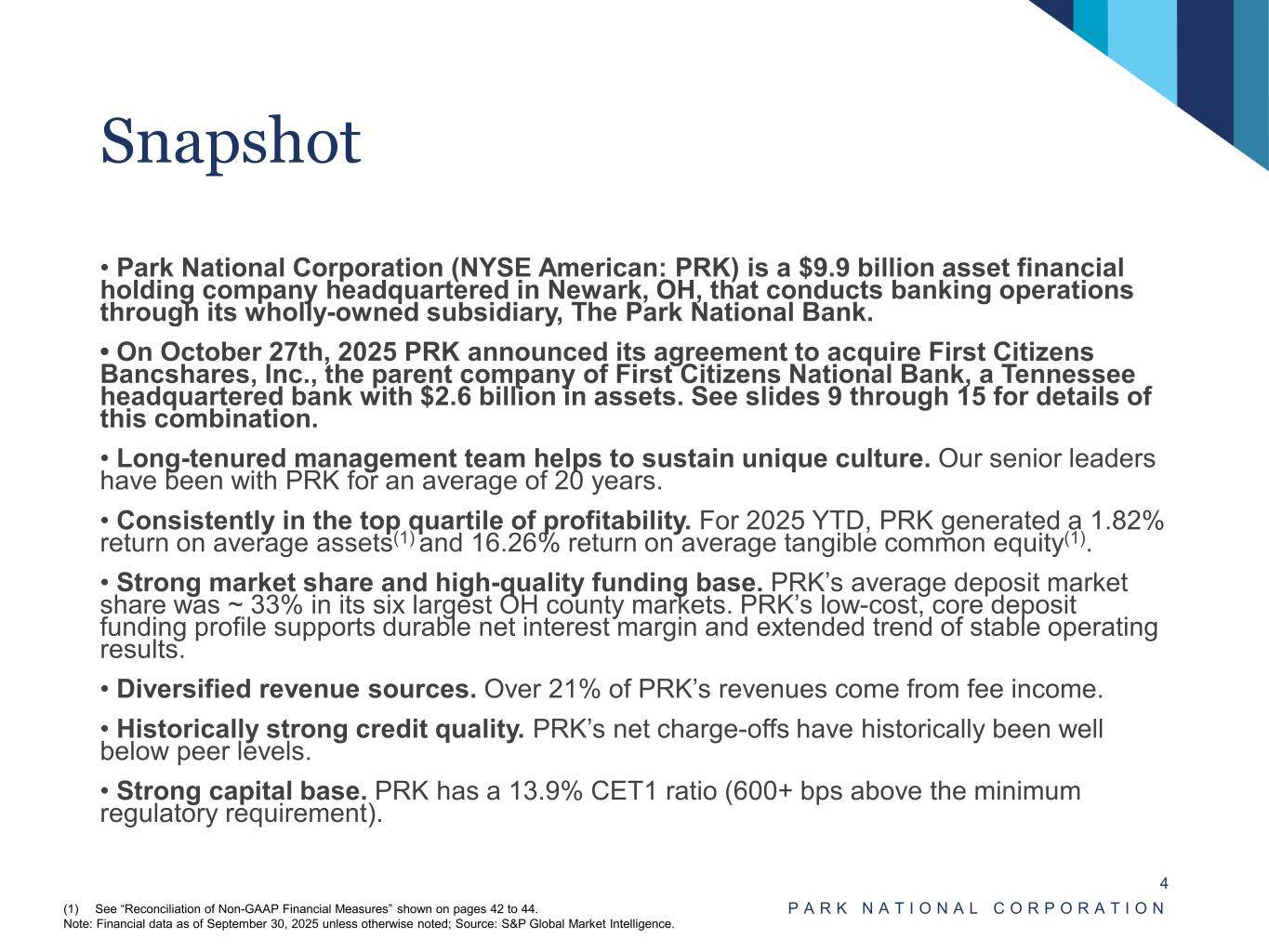 Snapshot

• Park National Corporation (NYSE American: PRK) is a $9.9 billion asset financial holding company headquartered in Newark, OH, that conducts banking operations through its wholly-owned subsidiary, The Park National Bank.

• On October 27th, 2025 PRK announced its agreement to acquire First Citizens Bancshares, Inc., the parent company of First Citizens National Bank, a Tennessee headquartered bank with $2.6 billion in assets. See slides 9 through 15 for details of this combination.

• Long-tenured management team helps to sustain unique culture. Our senior leaders have been with PRK for an average of 20 years.

• Consistently in the top quartile of profitability. For 2025 YTD, PRK generated a 1.82% return on average assets$^{(1)}$ and 16.26% return on average tangible common equity$^{(1)}$.

• Strong market share and high-quality funding base. PRK's average deposit market share was ~ 33% in its six largest OH county markets. PRK's low-cost, core deposit funding profile supports durable net interest margin and extended trend of stable operating results.

• Diversified revenue sources. Over 21% of PRK's revenues come from fee income.

• Historically strong credit quality. PRK's net charge-offs have historically been well below peer levels.

• Strong capital base. PRK has a 13.9% CET1 ratio (600+ bps above the minimum regulatory requirement).

4

(1) See "Reconciliation of Non-GAAP Financial Measures" shown on pages 42 to 44.
Note: Financial data as of September 30, 2025 unless otherwise noted; Source: S&P Global Market Intelligence.

PARK NATIONAL CORPORATION